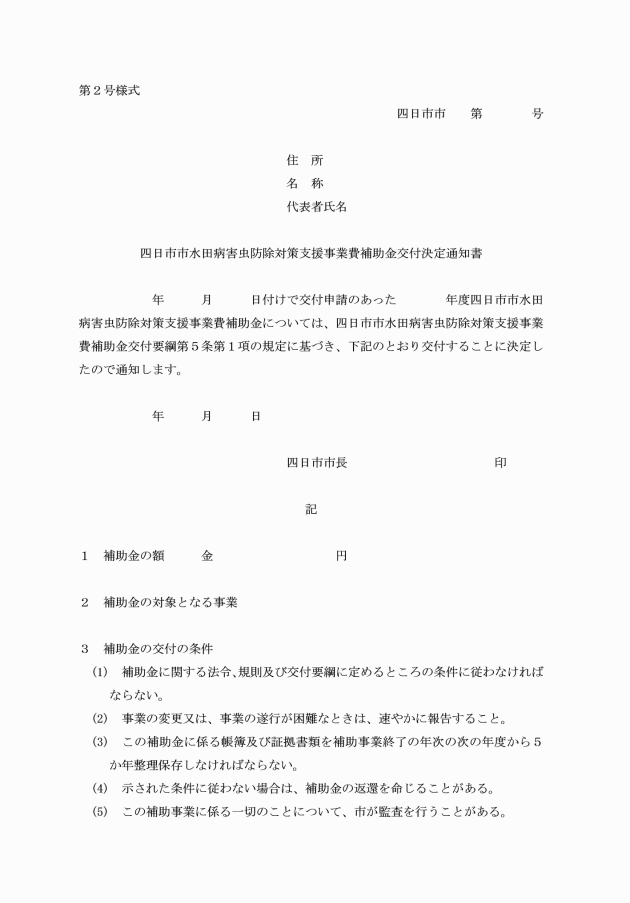 第２号様式

四日市市　　第　　　　号

住　所
名　称
代表者氏名

四日市市水田病害虫防除対策支援事業費補助金交付決定通知書

年　　月　　日付けで交付申請のあった　　　年度四日市市水田病害虫防除対策支援事業費補助金については、四日市市水田病害虫防除対策支援事業費補助金交付要綱第５条第１項の規定に基づき、下記のとおり交付することに決定したので通知します。

年　　月　　日

四日市市長　　　　　　　　　印

記

１　補助金の額　　　金　　　　　　　　円

２　補助金の対象となる事業

３　補助金の交付の条件
(1)　補助金に関する法令、規則及び交付要綱に定めるところの条件に従わなければならない。
(2)　事業の変更又は、事業の遂行が困難なときは、速やかに報告すること。
(3)　この補助金に係る帳簿及び証拠書類を補助事業終了の年次の次の年度から５か年整理保存しなければならない。
(4)　示された条件に従わない場合は、補助金の返還を命じることがある。
(5)　この補助事業に係る一切のことについて、市が監査を行うことがある。